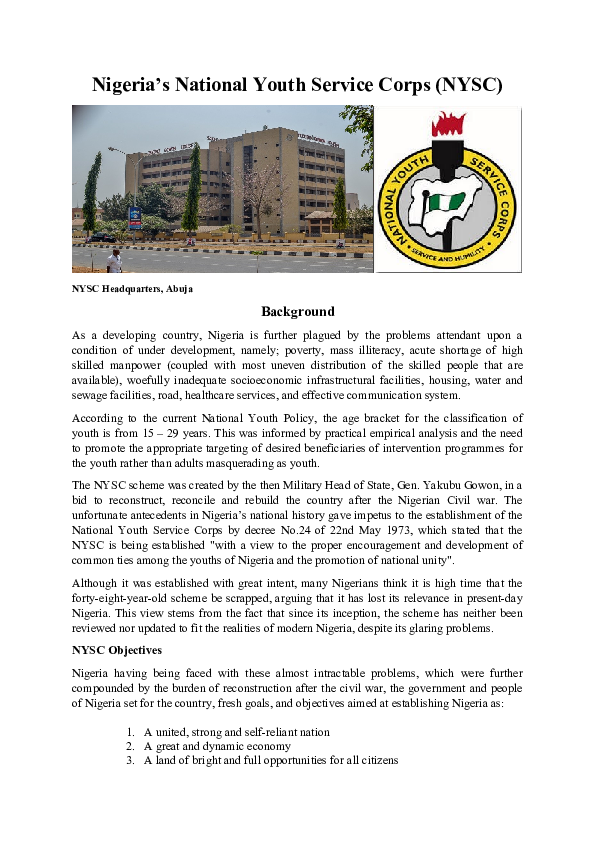 Nigeria's National Youth Service Corps (NYSC)

NATIONAL YOUTH SERVICE CORPS

SERVICE AND HUMILITY

NYSC Headquarters, Abuja

Background

As a developing country, Nigeria is further plagued by the problems attendant upon a condition of under development, namely; poverty, mass illiteracy, acute shortage of high skilled manpower (coupled with most uneven distribution of the skilled people that are available), woefully inadequate socioeconomic infrastructural facilities, housing, water and sewage facilities, road, healthcare services, and effective communication system.

According to the current National Youth Policy, the age bracket for the classification of youth is from 15 – 29 years. This was informed by practical empirical analysis and the need to promote the appropriate targeting of desired beneficiaries of intervention programmes for the youth rather than adults masquerading as youth.

The NYSC scheme was created by the then Military Head of State, Gen. Yakubu Gowon, in a bid to reconstruct, reconcile and rebuild the country after the Nigerian Civil war. The unfortunate antecedents in Nigeria's national history gave impetus to the establishment of the National Youth Service Corps by decree No.24 of 22nd May 1973, which stated that the NYSC is being established "with a view to the proper encouragement and development of common ties among the youths of Nigeria and the promotion of national unity".

Although it was established with great intent, many Nigerians think it is high time that the forty-eight-year-old scheme be scrapped, arguing that it has lost its relevance in present-day Nigeria. This view stems from the fact that since its inception, the scheme has neither been reviewed nor updated to fit the realities of modern Nigeria, despite its glaring problems.

NYSC Objectives

Nigeria having being faced with these almost intractable problems, which were further compounded by the burden of reconstruction after the civil war, the government and people of Nigeria set for the country, fresh goals, and objectives aimed at establishing Nigeria as:

1. A united, strong and self-reliant nation
2. A great and dynamic economy
3. A land of bright and full opportunities for all citizens